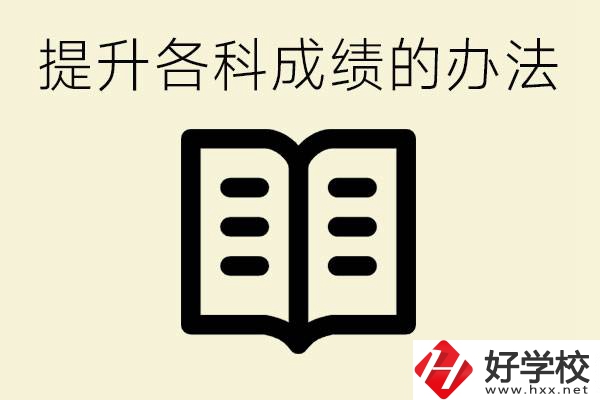 提升各科成绩的办法

好学校
www.hxx.net